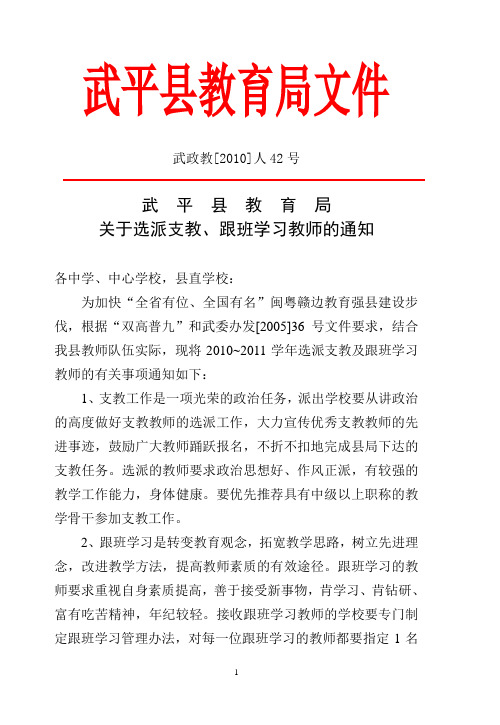 武平县教育局文件

武政教[2010]人 42 号

武 平 县 教 育 局
关于选派支教、跟班学习教师的通知

各中学、中心学校，县直学校：

为加快“全省有位、全国有名”闽粤赣边教育强县建设步伐，根据“双高普九”和武委办发[2005]36 号文件要求，结合我县教师队伍实际，现将 2010~2011 学年选派支教及跟班学习教师的有关事项通知如下：

1、支教工作是一项光荣的政治任务，派出学校要从讲政治的高度做好支教教师的选派工作，大力宣传优秀支教教师的先进事迹，鼓励广大教师踊跃报名，不折不扣地完成县局下达的支教任务。选派的教师要求政治思想好、作风正派，有较强的教学工作能力，身体健康。要优先推荐具有中级以上职称的教学骨干参加支教工作。

2、跟班学习是转变教育观念，拓宽教学思路，树立先进理念，改进教学方法，提高教师素质的有效途径。跟班学习的教师要求重视自身素质提高，善于接受新事物，肯学习、肯钻研、富有吃苦精神，年纪较轻。接收跟班学习教师的学校要专门制定跟班学习管理办法，对每一位跟班学习的教师都要指定 1 名

1